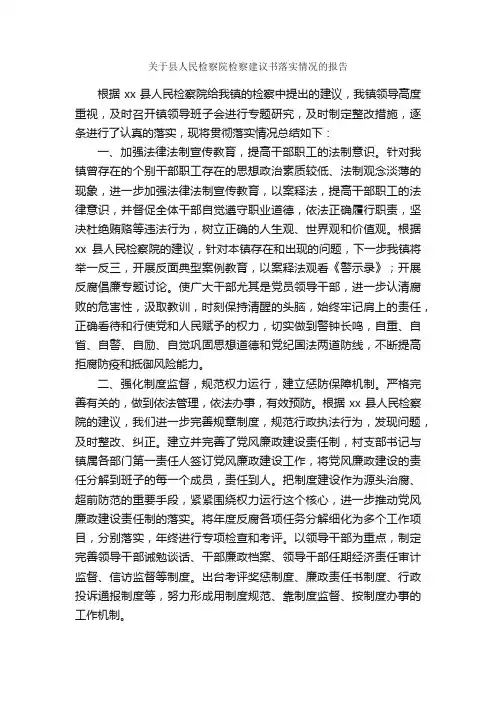 关于县人民检察院检察建议书落实情况的报告

根据 xx 县人民检察院给我镇的检察中提出的建议，我镇领导高度重视，及时召开镇领导班子会进行专题研究，及时制定整改措施，逐条进行了认真的落实，现将贯彻落实情况总结如下：

一、加强法律法制宣传教育，提高干部职工的法制意识。针对我镇曾存在的个别干部职工存在的思想政治素质较低、法制观念淡薄的现象，进一步加强法律法制宣传教育，以案释法，提高干部职工的法律意识，并督促全体干部自觉遵守职业道德，依法正确履行职责，坚决杜绝贿赂等违法行为，树立正确的人生观、世界观和价值观。根据 xx 县人民检察院的建议，针对本镇存在和出现的问题，下一步我镇将举一反三，开展反面典型案例教育，以案释法观看《警示录》；开展反腐倡廉专题讨论。使广大干部尤其是党员领导干部，进一步认清腐败的危害性，汲取教训，时刻保持清醒的头脑，始终牢记肩上的责任，正确看待和行使党和人民赋予的权力，切实做到警钟长鸣，自重、自省、自警、自励、自觉巩固思想道德和党纪国法两道防线，不断提高拒腐防疫和抵御风险能力。

二、强化制度监督，规范权力运行，建立惩防保障机制。严格完善有关的，做到依法管理，依法办事，有效预防。根据 xx 县人民检察院的建议，我们进一步完善规章制度，规范行政执法行为，发现问题，及时整改、纠正。建立并完善了党风廉政建设责任制，村支部书记与镇属各部门第一责任人签订党风廉政建设工作，将党风廉政建设的责任分解到班子的每一个成员，责任到人。把制度建设作为源头治腐、超前防范的重要手段，紧紧围绕权力运行这个核心，进一步推动党风廉政建设责任制的落实。将年度反腐各项任务分解细化为多个工作项目，分别落实，年终进行专项检查和考评。以领导干部为重点，制定完善领导干部诫勉谈话、干部廉政档案、领导干部任期经济责任审计监督、信访监督等制度。出台考评奖惩制度、廉政责任书制度、行政投诉通报制度等，努力形成用制度规范、靠制度监督、按制度办事的工作机制。